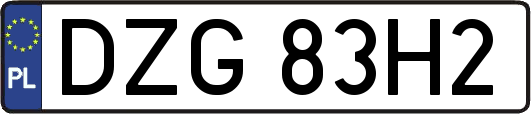 PL
DZG 83H2